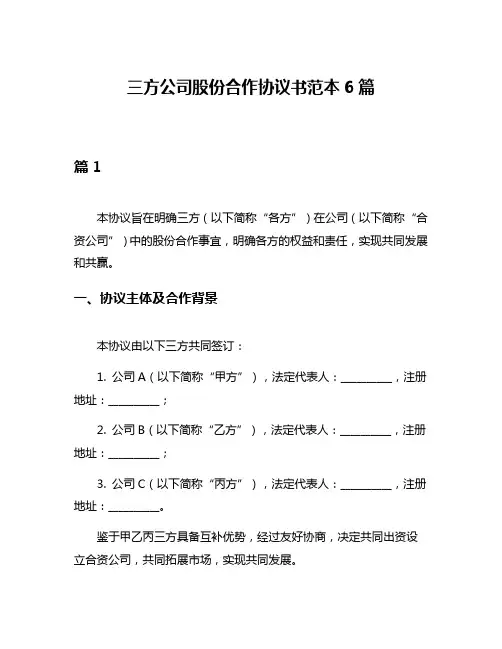 三方公司股份合作协议书范本 6 篇

篇 1

本协议旨在明确三方（以下简称“各方”）在公司（以下简称“合资公司”）中的股份合作事宜，明确各方的权益和责任，实现共同发展和共赢。

一、协议主体及合作背景

本协议由以下三方共同签订：

1. 公司 A（以下简称“甲方”），法定代表人：__________，注册地址：__________；

2. 公司 B（以下简称“乙方”），法定代表人：__________，注册地址：__________；

3. 公司 C（以下简称“丙方”），法定代表人：__________，注册地址：__________。

鉴于甲乙丙三方具备互补优势，经过友好协商，决定共同出资设立合资公司，共同拓展市场，实现共同发展。